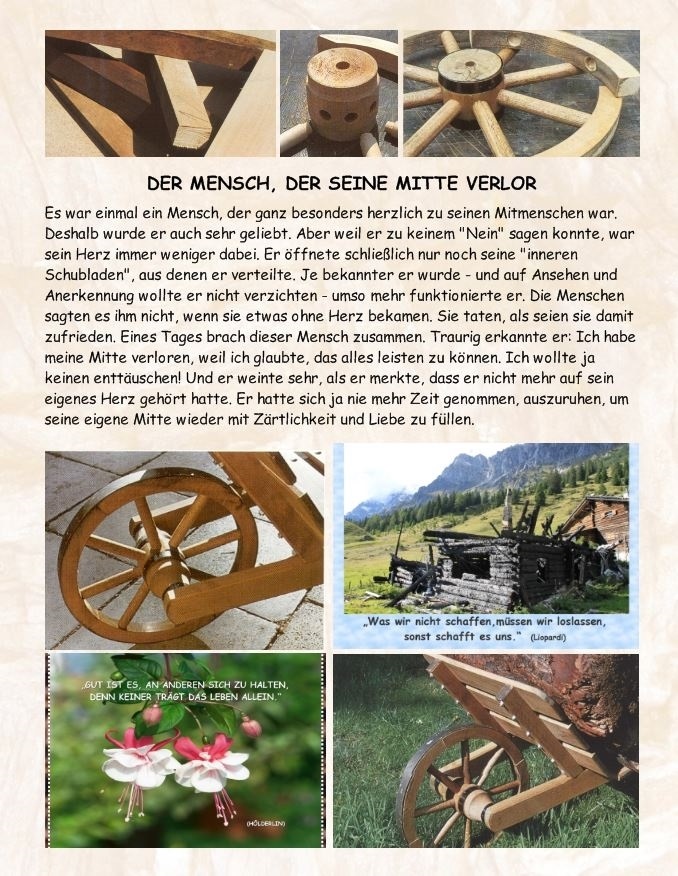 DER MENSCH, DER SEINE MITTE VERLOR

Es war einmal ein Mensch, der ganz besonders herzlich zu seinen Mitmenschen war. Deshalb wurde er auch sehr geliebt. Aber weil er zu keinem "Nein" sagen konnte, war sein Herz immer weniger dabei. Er öffnete schließlich nur noch seine "inneren Schubladen", aus denen er verteilte. Je bekannter er wurde - und auf Ansehen und Anerkennung wollte er nicht verzichten - umso mehr funktionierte er. Die Menschen sagten es ihm nicht, wenn sie etwas ohne Herz bekamen. Sie taten, als seien sie damit zufrieden. Eines Tages brach dieser Mensch zusammen. Traurig erkannte er: Ich habe meine Mitte verloren, weil ich glaubte, das alles leisten zu können. Ich wollte ja keinen enttäuschen! Und er weinte sehr, als er merkte, dass er nicht mehr auf sein eigenes Herz gehört hatte. Er hatte sich ja nie mehr Zeit genommen, auszuruhen, um seine eigene Mitte wieder mit Zärtlichkeit und Liebe zu füllen.

„Was wir nicht schaffen,müssen wir loslassen, sonst schafft es uns." (Liopardi)

„GUT IST ES, AN ANDEREN SICH ZU HALTEN, DENN KEINER TRÄGT DAS LEBEN ALLEIN."

(HÖLDERLIN)